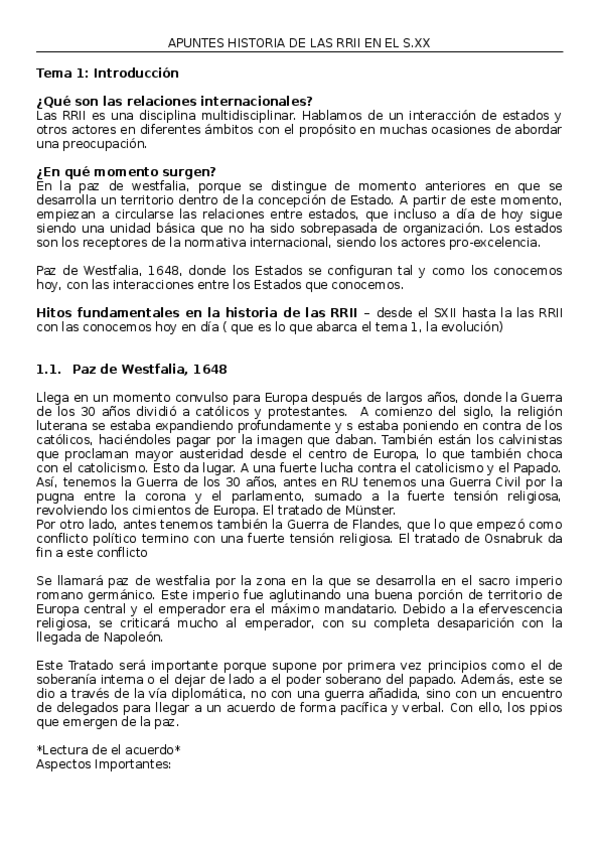 APUNTES HISTORIA DE LAS RRII EN EL S.XX

Tema 1: Introducción

¿Qué son las relaciones internacionales?
Las RRII es una disciplina multidisciplinar. Hablamos de un interacción de estados y otros actores en diferentes ámbitos con el propósito en muchas ocasiones de abordar una preocupación.

¿En qué momento surgen?
En la paz de westfalia, porque se distingue de momento anteriores en que se desarrolla un territorio dentro de la concepción de Estado. A partir de este momento, empiezan a circularse las relaciones entre estados, que incluso a día de hoy sigue siendo una unidad básica que no ha sido sobrepasada de organización. Los estados son los receptores de la normativa internacional, siendo los actores pro-excelencia.

Paz de Westfalia, 1648, donde los Estados se configuran tal y como los conocemos hoy, con las interacciones entre los Estados que conocemos.

Hitos fundamentales en la historia de las RRII – desde el SXII hasta la las RRII con las conocemos hoy en día ( que es lo que abarca el tema 1, la evolución)

1.1. Paz de Westfalia, 1648

Llega en un momento convulso para Europa después de largos años, donde la Guerra de los 30 años dividió a católicos y protestantes. A comienzo del siglo, la religión luterana se estaba expandiendo profundamente y s estaba poniendo en contra de los católicos, haciéndoles pagar por la imagen que daban. También están los calvinistas que proclaman mayor austeridad desde el centro de Europa, lo que también choca con el catolicismo. Esto da lugar. A una fuerte lucha contra el catolicismo y el Papado. Así, tenemos la Guerra de los 30 años, antes en RU tenemos una Guerra Civil por la pugna entre la corona y el parlamento, sumado a la fuerte tensión religiosa, revolviendo los cimientos de Europa. El tratado de Münster.
Por otro lado, antes tenemos también la Guerra de Flandes, que lo que empezó como conflicto político termino con una fuerte tensión religiosa. El tratado de Osnabruk da fin a este conflicto

Se llamará paz de westfalia por la zona en la que se desarrolla en el sacro imperio romano germánico. Este imperio fue aglutinando una buena porción de territorio de Europa central y el emperador era el máximo mandatario. Debido a la efervescencia religiosa, se criticará mucho al emperador, con su completa desaparición con la llegada de Napoleón.

Este Tratado será importante porque supone por primera vez principios como el de soberanía interna o el dejar de lado a el poder soberano del papado. Además, este se dio a través de la vía diplomática, no con una guerra añadida, sino con un encuentro de delegados para llegar a un acuerdo de forma pacífica y verbal. Con ello, los ppios que emergen de la paz.

*Lectura de el acuerdo*
Aspectos Importantes: